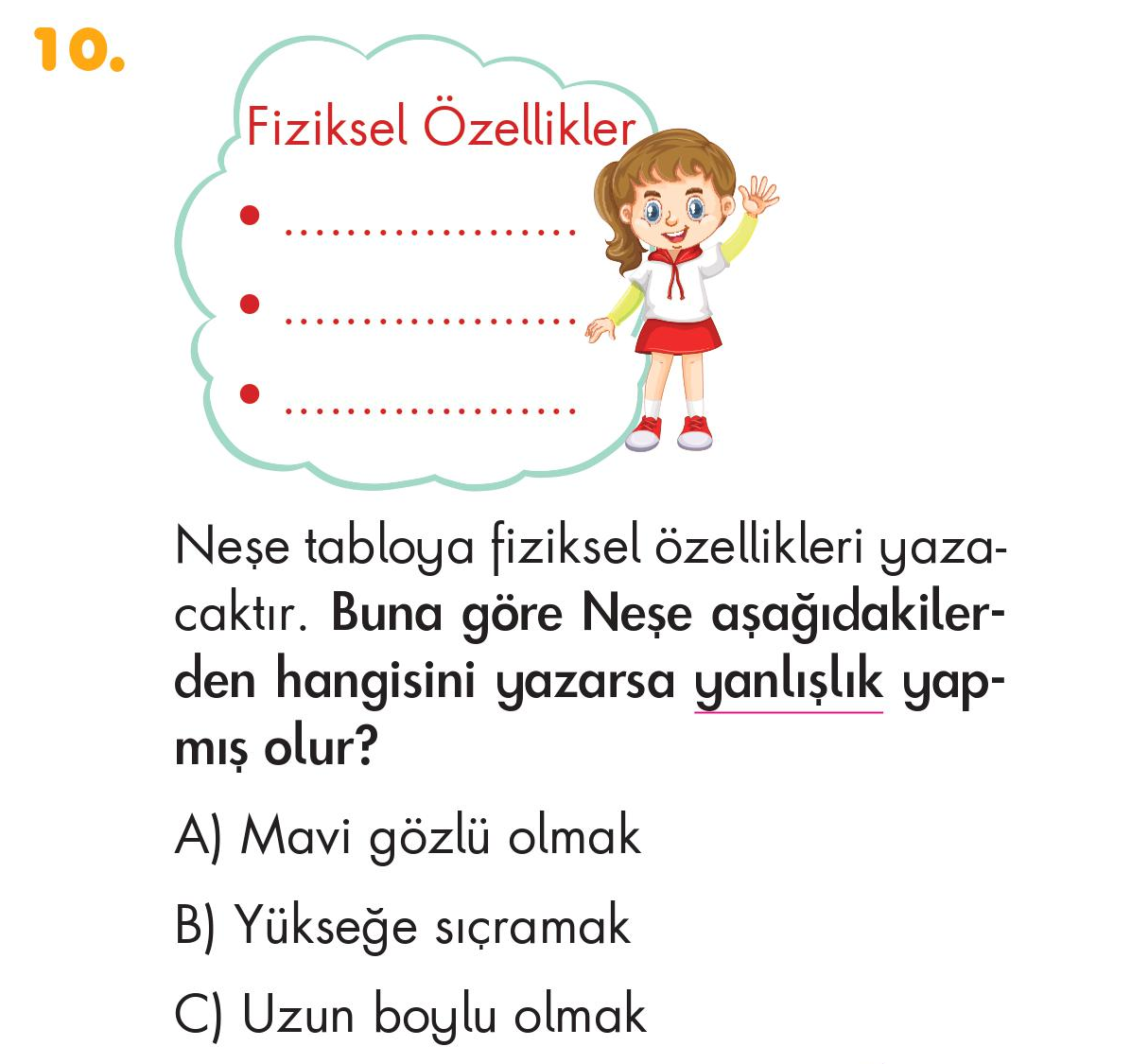 10.

Fiziksel Özellikler

• ..................

• ..................

• ..................

Neşe tabloya fiziksel özellikleri yazacaktır. Buna göre Neşe aşağıdakilerden hangisini yazarsa yanlışlık yapmış olur?

A) Mavi gözlü olmak

B) Yükseğe sıçramak

C) Uzun boylu olmak